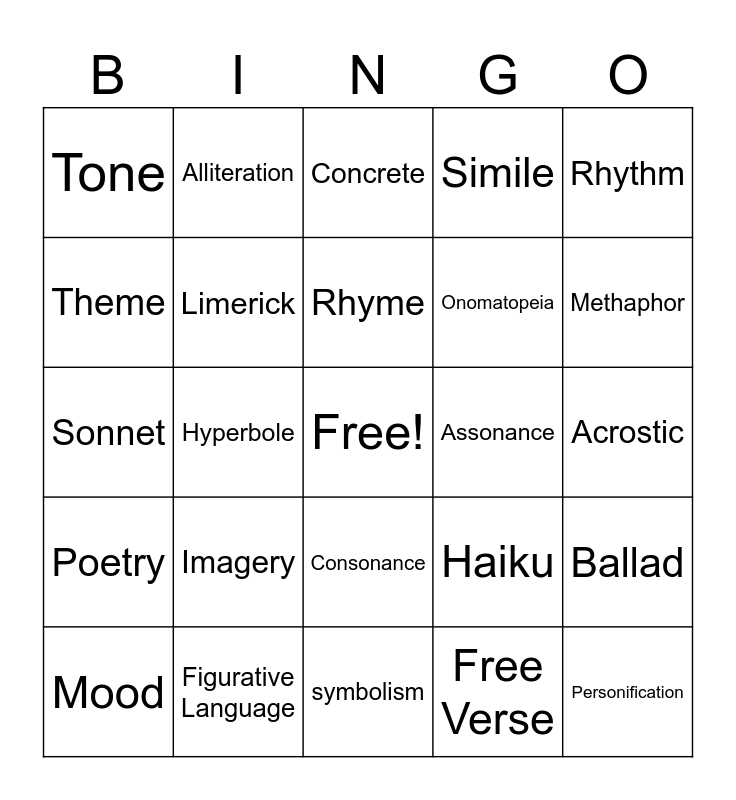 | B | I | N | G | O |
|---|---|---|---|---|
| Tone | Alliteration | Concrete | Simile | Rhythm |
| Theme | Limerick | Rhyme | Onomatopeia | Methaphor |
| Sonnet | Hyperbole | Free! | Assonance | Acrostic |
| Poetry | Imagery | Consonance | Haiku | Ballad |
| Mood | Figurative Language | symbolism | Free Verse | Personification |